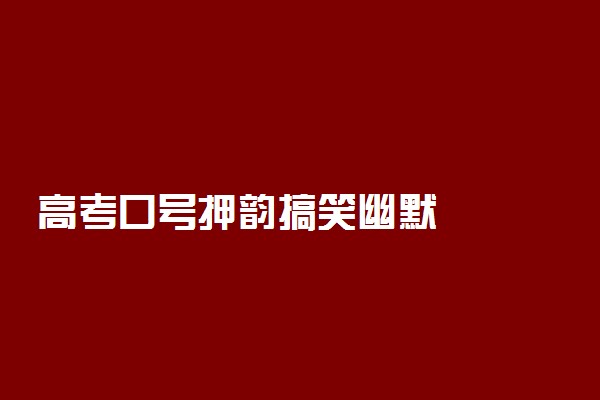 高考口号押韵搞笑幽默